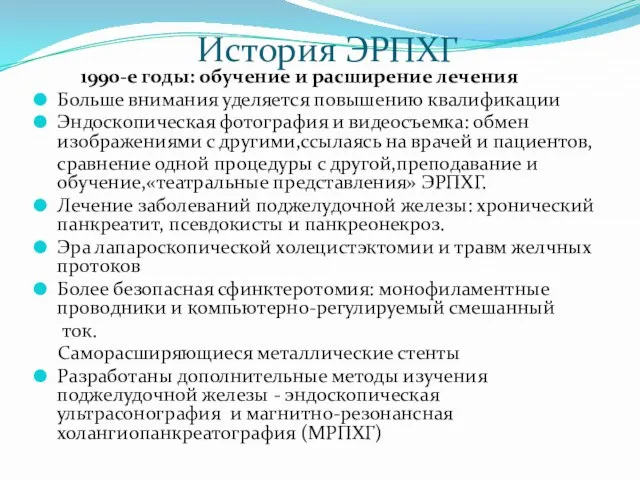 История ЭРПХГ

1990-е годы: обучение и расширение лечения

Больше внимания уделяется повышению квалификации

Эндоскопическая фотография и видеосъемка: обмен изображениями с другими,ссылаясь на врачей и пациентов, сравнение одной процедуры с другой,преподавание и обучение,«театральные представления» ЭРПХГ.

Лечение заболеваний поджелудочной железы: хронический панкреатит, псевдокисты и панкреонекроз.

Эра лапароскопической холецистэктомии и травм желчных протоков

Более безопасная сфинктеротомия: монофиламентные проводники и компьютерно-регулируемый смешанный ток.

Саморасширяющиеся металлические стенты

Разработаны дополнительные методы изучения поджелудочной железы - эндоскопическая ультрасонография и магнитно-резонансная холангиопанкреатография (МРПХГ)